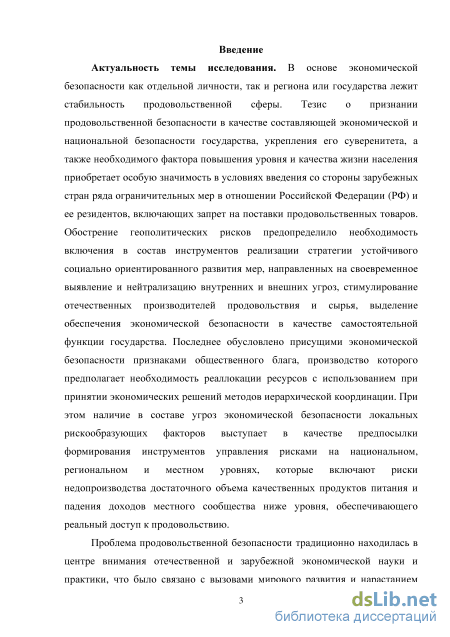 Введение

Актуальность темы исследования. В основе экономической безопасности как отдельной личности, так и региона или государства лежит стабильность продовольственной сферы. Тезис о признании продовольственной безопасности в качестве составляющей экономической и национальной безопасности государства, укрепления его суверенитета, а также необходимого фактора повышения уровня и качества жизни населения приобретает особую значимость в условиях введения со стороны зарубежных стран ряда ограничительных мер в отношении Российской Федерации (РФ) и ее резидентов, включающих запрет на поставки продовольственных товаров. Обострение геополитических рисков предопределило необходимость включения в состав инструментов реализации стратегии устойчивого социально ориентированного развития мер, направленных на своевременное выявление и нейтрализацию внутренних и внешних угроз, стимулирование отечественных производителей продовольствия и сырья, выделение обеспечения экономической безопасности в качестве самостоятельной функции государства. Последнее обусловлено присущими экономической безопасности признаками общественного блага, производство которого предполагает необходимость реаллокации ресурсов с использованием при принятии экономических решений методов иерархической координации. При этом наличие в составе угроз экономической безопасности локальных рискообразующих факторов выступает в качестве предпосылки формирования инструментов управления рисками на национальном, региональном и местном уровнях, которые включают риски недопроизводства достаточного объема качественных продуктов питания и падения доходов местного сообщества ниже уровня, обеспечивающего реальный доступ к продовольствию.

Проблема продовольственной безопасности традиционно находилась в центре внимания отечественной и зарубежной экономической науки и практики, что было связано с вызовами мирового развития и нарастанием

3

dsLib.net
библиотека диссертаций